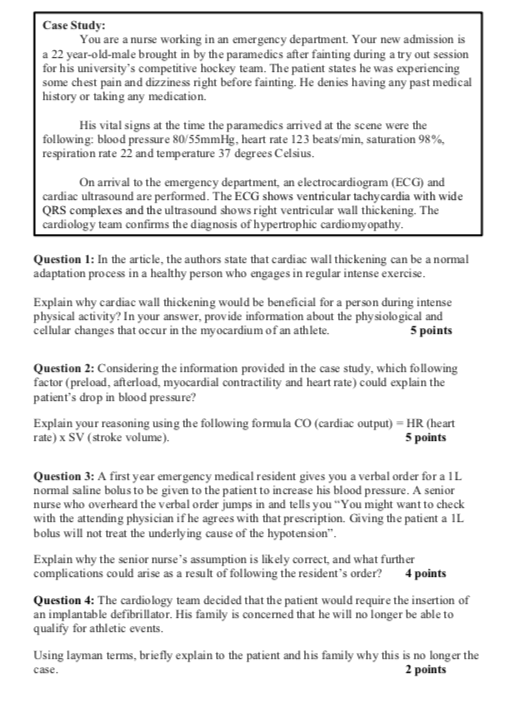 Case Study:

You are a nurse working in an emergency department. Your new admission is a 22 year-old-male brought in by the paramedics after fainting during a try out session for his university's competitive hockey team. The patient states he was experiencing some chest pain and dizziness right before fainting. He denies having any past medical history or taking any medication.

His vital signs at the time the paramedics arrived at the scene were the following: blood pressure 80/55mmHg, heart rate 123 beats/min, saturation 98%, respiration rate 22 and temperature 37 degrees Celsius.

On arrival to the emergency department, an electrocardiogram (ECG) and cardiac ultrasound are performed. The ECG shows ventricular tachycardia with wide QRS complexes and the ultrasound shows right ventricular wall thickening. The cardiology team confirms the diagnosis of hypertrophic cardiomyopathy.

Question 1: In the article, the authors state that cardiac wall thickening can be a normal adaptation process in a healthy person who engages in regular intense exercise.

Explain why cardiac wall thickening would be beneficial for a person during intense physical activity? In your answer, provide information about the physiological and cellular changes that occur in the myocardium of an athlete. 5 points

Question 2: Considering the information provided in the case study, which following factor (preload, afterload, myocardial contractility and heart rate) could explain the patient's drop in blood pressure?

Explain your reasoning using the following formula CO (cardiac output) = HR (heart rate) x SV (stroke volume). 5 points

Question 3: A first year emergency medical resident gives you a verbal order for a 1L normal saline bolus to be given to the patient to increase his blood pressure. A senior nurse who overheard the verbal order jumps in and tells you "You might want to check with the attending physician if he agrees with that prescription. Giving the patient a 1L bolus will not treat the underlying cause of the hypotension".

Explain why the senior nurse's assumption is likely correct, and what further complications could arise as a result of following the resident's order? 4 points

Question 4: The cardiology team decided that the patient would require the insertion of an implantable defibrillator. His family is concerned that he will no longer be able to qualify for athletic events.

Using layman terms, briefly explain to the patient and his family why this is no longer the case. 2 points